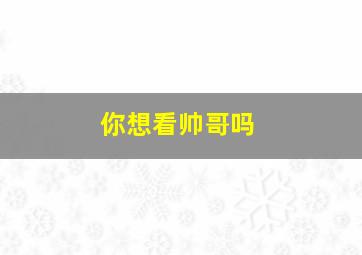 你想看帅哥吗